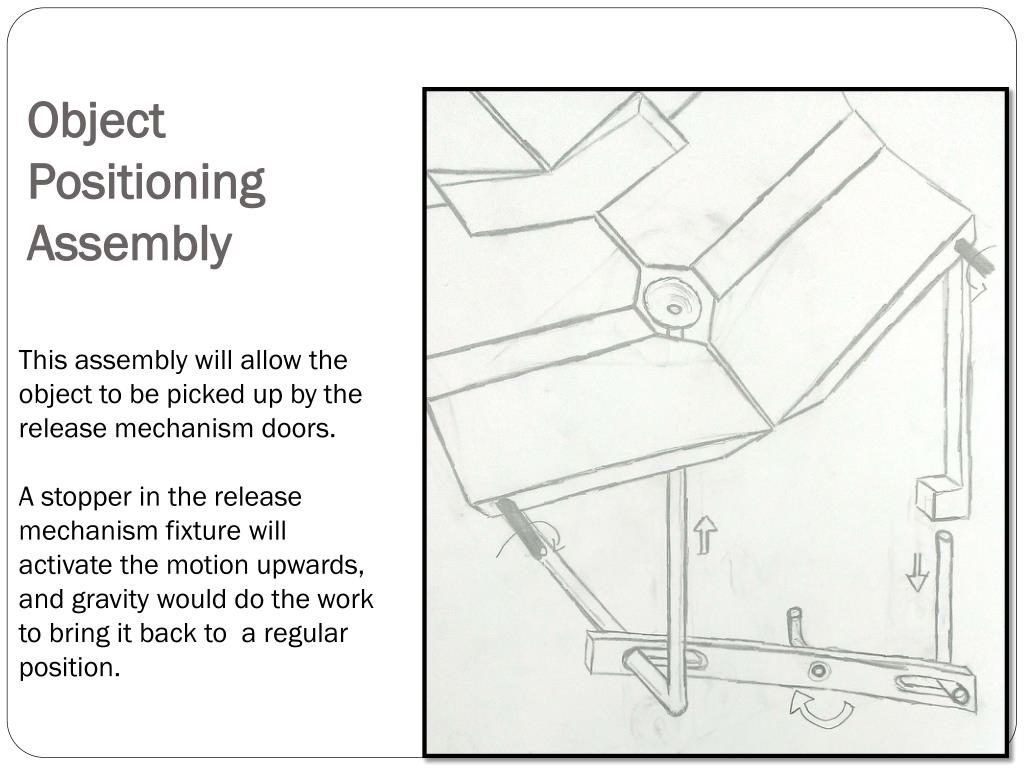 Object Positioning Assembly

This assembly will allow the object to be picked up by the release mechanism doors.

A stopper in the release mechanism fixture will activate the motion upwards, and gravity would do the work to bring it back to  a regular position.